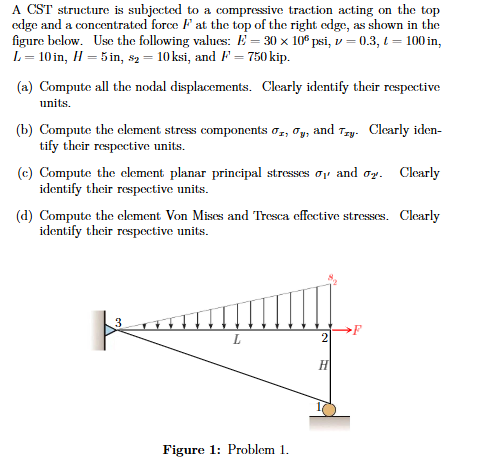 A CST structure is subjected to a compressive traction acting on the top edge and a concentrated force $F$ at the top of the right edge, as shown in the figure below. Use the following values: $E = 30 \times 10^6$ psi, $\nu = 0.3$, $t = 100$ in, $L = 10$ in, $H = 5$ in, $s_2 = 10$ ksi, and $F = 750$ kip.

(a) Compute all the nodal displacements. Clearly identify their respective units.

(b) Compute the element stress components $\sigma_x$, $\sigma_y$, and $\tau_{xy}$. Clearly identify their respective units.

(c) Compute the element planar principal stresses $\sigma_{1'}$ and $\sigma_{2'}$. Clearly identify their respective units.

(d) Compute the element Von Mises and Tresca effective stresses. Clearly identify their respective units.

$s_2$

3

$L$

2

$F$

$H$

1

**Figure 1:** Problem 1.